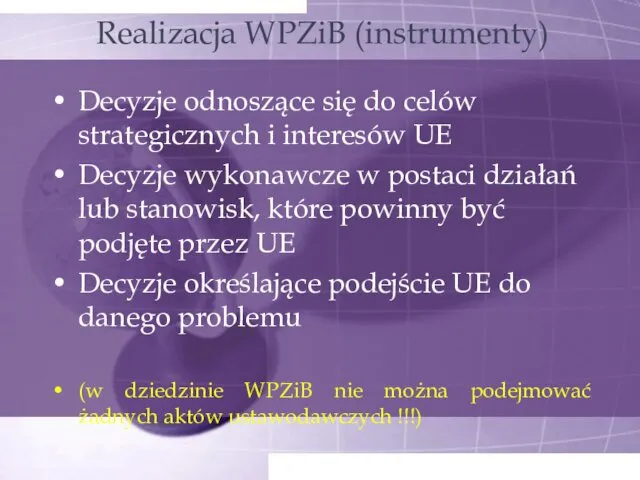 Realizacja WPZiB (instrumenty)

• Decyzje odnoszące się do celów strategicznych i interesów UE
• Decyzje wykonawcze w postaci działań lub stanowisk, które powinny być podjęte przez UE
• Decyzje określające podejście UE do danego problemu

• (w dziedzinie WPZiB nie można podejmować żadnych aktów ustawodawczych !!!)